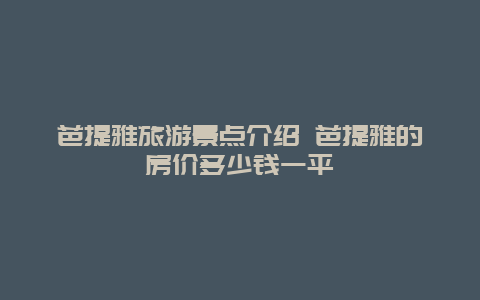 芭提雅旅游景点介绍 芭提雅的房价多少钱一平